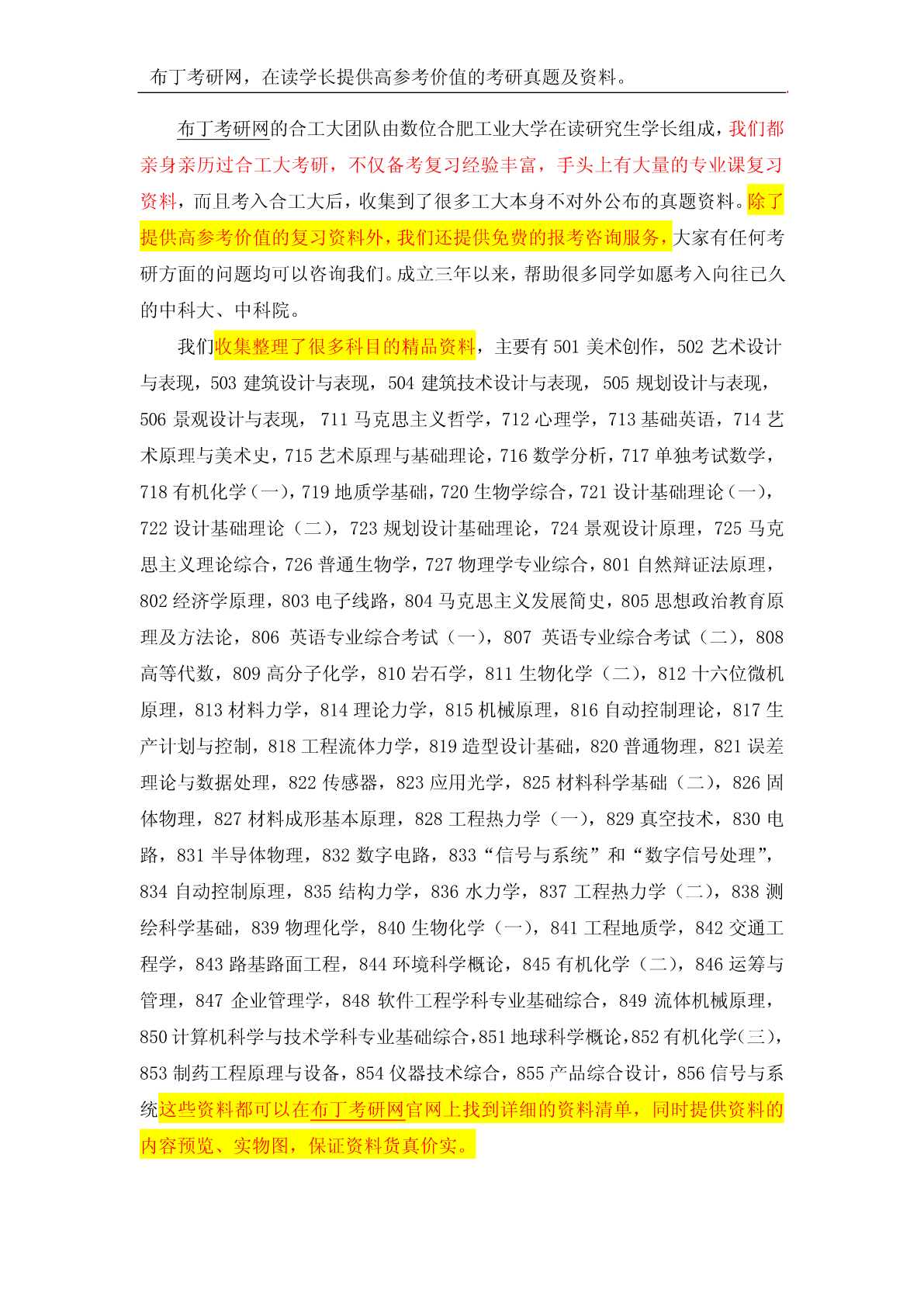 布丁考研网，在读学长提供高参考价值的考研真题及资料。

布丁考研网的合工大团队由数位合肥工业大学在读研究生学长组成，我们都亲身亲历过合工大考研，不仅备考复习经验丰富，手头上有大量的专业课复习资料，而且考入合工大后，收集到了很多工大本身不对外公布的真题资料。除了提供高参考价值的复习资料外，我们还提供免费的报考咨询服务，大家有任何考研方面的问题均可以咨询我们。成立三年以来，帮助很多同学如愿考入向往已久的中科大、中科院。

我们收集整理了很多科目的精品资料，主要有 501 美术创作，502 艺术设计与表现，503 建筑设计与表现，504 建筑技术设计与表现，505 规划设计与表现，506 景观设计与表现，711 马克思主义哲学，712 心理学，713 基础英语，714 艺术原理与美术史，715 艺术原理与基础理论，716 数学分析，717 单独考试数学，718 有机化学（一），719 地质学基础，720 生物学综合，721 设计基础理论（一），722 设计基础理论（二），723 规划设计基础理论，724 景观设计原理，725 马克思主义理论综合，726 普通生物学，727 物理学专业综合，801 自然辩证法原理，802 经济学原理，803 电子线路，804 马克思主义发展简史，805 思想政治教育原理及方法论，806 英语专业综合考试（一），807 英语专业综合考试（二），808 高等代数，809 高分子化学，810 岩石学，811 生物化学（二），812 十六位微机原理，813 材料力学，814 理论力学，815 机械原理，816 自动控制理论，817 生产计划与控制，818 工程流体力学，819 造型设计基础，820 普通物理，821 误差理论与数据处理，822 传感器，823 应用光学，825 材料科学基础（二），826 固体物理，827 材料成形基本原理，828 工程热力学（一），829 真空技术，830 电路，831 半导体物理，832 数字电路，833“信号与系统”和“数字信号处理”，834 自动控制原理，835 结构力学，836 水力学，837 工程热力学（二），838 测绘科学基础，839 物理化学，840 生物化学（一），841 工程地质学，842 交通工程学，843 路基路面工程，844 环境科学概论，845 有机化学（二），846 运筹与管理，847 企业管理学，848 软件工程学科专业基础综合，849 流体机械原理，850 计算机科学与技术学科专业基础综合，851 地球科学概论，852 有机化学（三），853 制药工程原理与设备，854 仪器技术综合，855 产品综合设计，856 信号与系统这些资料都可以在布丁考研网官网上找到详细的资料清单，同时提供资料的内容预览、实物图，保证资料货真价实。